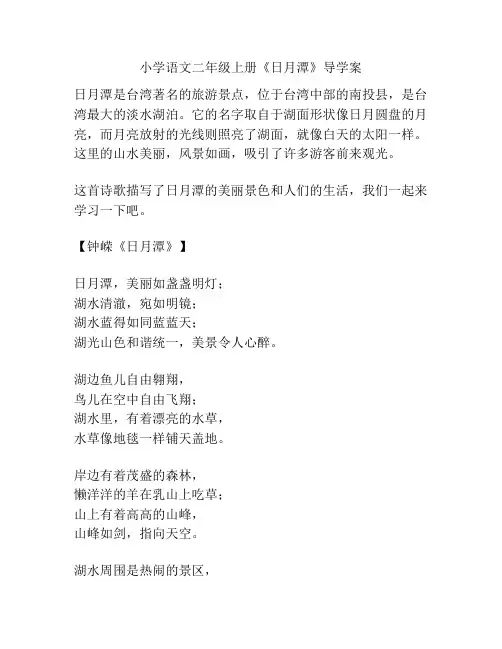 小学语文二年级上册《日月潭》导学案

日月潭是台湾著名的旅游景点，位于台湾中部的南投县，是台湾最大的淡水湖泊。它的名字取自于湖面形状像日月圆盘的月亮，而月亮放射的光线则照亮了湖面，就像白天的太阳一样。这里的山水美丽，风景如画，吸引了许多游客前来观光。

这首诗歌描写了日月潭的美丽景色和人们的生活，我们一起来学习一下吧。

【钟嵘《日月潭》】

日月潭，美丽如盏盏明灯；
湖水清澈，宛如明镜；
湖水蓝得如同蓝蓝天；
湖光山色和谐统一，美景令人心醉。

湖边鱼儿自由翱翔，
鸟儿在空中自由飞翔；
湖水里，有着漂亮的水草，
水草像地毯一样铺天盖地。

岸边有着茂盛的森林，
懒洋洋的羊在乳山上吃草；
山上有着高高的山峰，
山峰如剑，指向天空。

湖水周围是热闹的景区，